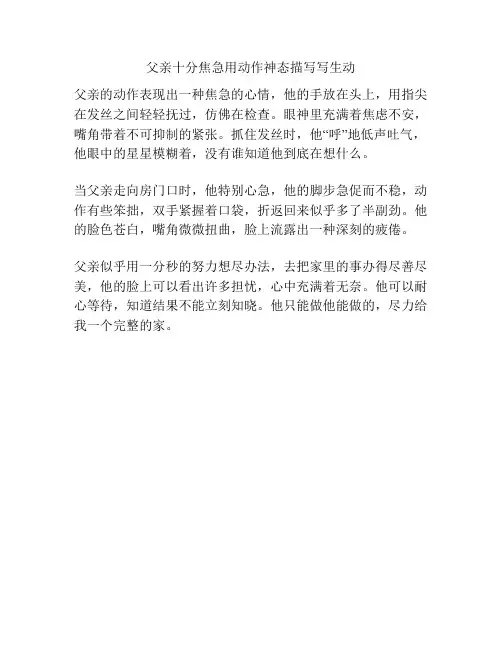 父亲十分焦急用动作神态描写写生动

父亲的动作表现出一种焦急的心情，他的手放在头上，用指尖在发丝之间轻轻抚过，仿佛在检查。眼神里充满着焦虑不安，嘴角带着不可抑制的紧张。抓住发丝时，他“呼”地低声吐气，他眼中的星星模糊着，没有谁知道他到底在想什么。

当父亲走向房门口时，他特别心急，他的脚步急促而不稳，动作有些笨拙，双手紧握着口袋，折返回来似乎多了半副劲。他的脸色苍白，嘴角微微扭曲，脸上流露出一种深刻的疲倦。

父亲似乎用一分秒的努力想尽办法，去把家里的事办得尽善尽美，他的脸上可以看出许多担忧，心中充满着无奈。他可以耐心等待，知道结果不能立刻知晓。他只能做他能做的，尽力给我一个完整的家。